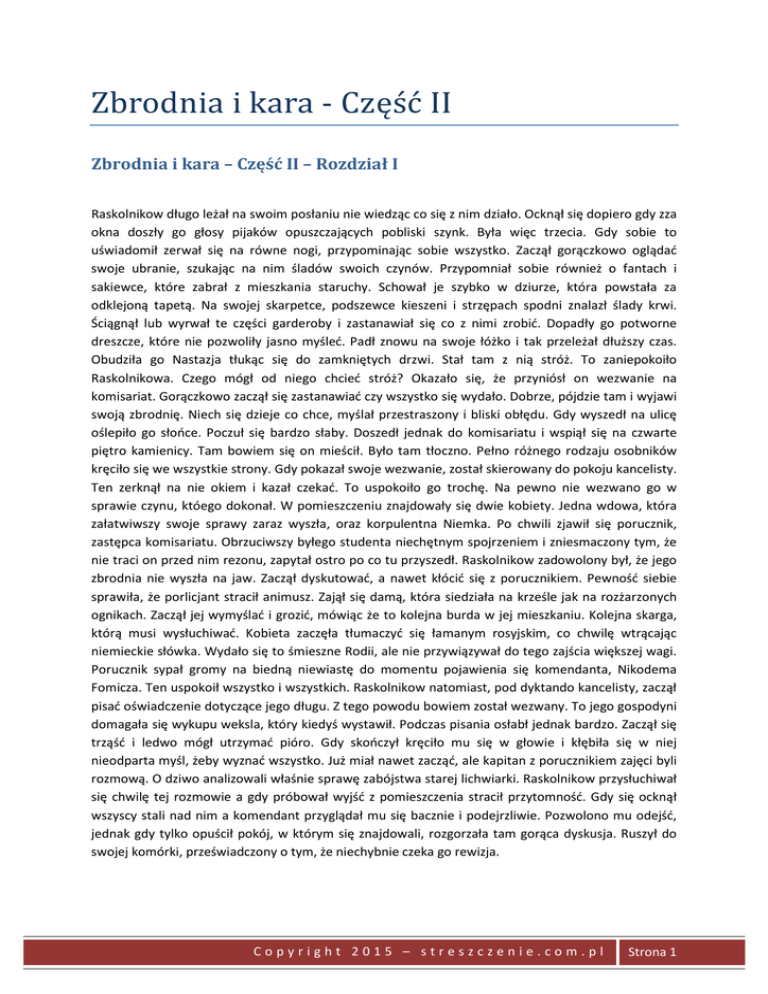 Zbrodnia i kara - Część II

Zbrodnia i kara – Część II – Rozdział I

Raskolnikow długo leżał na swoim posłaniu nie wiedząc co się z nim działo. Ocknął się dopiero gdy zza okna doszły go głosy pijaków opuszczających pobliski szynk. Była więc trzecia. Gdy sobie to uświadomił zerwał się na równe nogi, przypominając sobie wszystko. Zaczął gorączkowo oglądać swoje ubranie, szukając na nim śladów swoich czynów. Przypomniał sobie również o fantach i sakiewce, które zabrał z mieszkania staruchy. Schował je szybko w dziurze, która powstała za odklejoną tapetą. Na swojej skarpetce, podszewce kieszeni i strzępach spodni znalazł ślady krwi. Ściągnął lub wyrwał te części garderoby i zastanawiał się co z nimi zrobić. Dopadły go potworne dreszcze, które nie pozwoliły jasno myśleć. Padł znowu na swoje łóżko i tak przeleżał dłuższy czas. Obudziła go Nastazja tłukąc się do zamkniętych drzwi. Stał tam z nią stróż. To zaniepokoiło Raskolnikowa. Czego mógł od niego chcieć stróż? Okazało się, że przyniósł on wezwanie na komisariat. Gorączkowo zaczął się zastanawiać czy wszystko się wydało. Dobrze, pójdzie tam i wyjawi swoją zbrodnię. Niech się dzieje co chce, myślał przestraszony i bliski obłędu. Gdy wyszedł na ulicę oślepiło go słońce. Poczuł się bardzo słaby. Doszedł jednak do komisariatu i wspiął się na czwarte piętro kamienicy. Tam bowiem się on mieścił. Było tam tłoczno. Pełno różnego rodzaju osobników kręciło się we wszystkie strony. Gdy pokazał swoje wezwanie, został skierowany do pokoju kancelisty. Ten zerknął na nie okiem i kazał czekać. To uspokoiło go trochę. Na pewno nie wezwano go w sprawie czynu, któego dokonał. W pomieszczeniu znajdowały się dwie kobiety. Jedna wdowa, która załatwiwszy swoje sprawy zaraz wyszła, oraz korpulentna Niemka. Po chwili zjawił się porucznik, zastępca komisariatu. Obrzuciwszy byłego studenta niechętnym spojrzeniem i zniesmaczony tym, że nie traci on przed nim rezonu, zapytał ostro po co tu przyszedł. Raskolnikow zadowolony był, że jego zbrodnia nie wyszła na jaw. Zaczął dyskutować, a nawet kłócić się z porucznikiem. Pewność siebie sprawiła, że porlicjant stracił animusz. Zajął się damą, która siedziała na krześle jak na rozżarzonych ognikach. Zaczął jej wymyślać i grozić, mówiąc że to kolejna burda w jej mieszkaniu. Kolejna skarga, którą musi wysłuchiwać. Kobieta zaczęła tłumaczyć się łamanym rosyjskim, co chwilę wtrącając niemieckie słówka. Wydało się to śmieszne Rodii, ale nie przywiązywał do tego zajścia większej wagi. Porucznik sypał gromy na biedną niewiastę do momentu pojawienia się komendanta, Nikodema Fomicza. Ten uspokoił wszystko i wszystkich. Raskolnikow natomiast, pod dyktando kancelisty, zaczął pisać oświadczenie dotyczące jego długu. Z tego powodu bowiem został wezwany. To jego gospodyni domagała się wykupu weksla, który kiedyś wystawił. Podczas pisania osłabł jednak bardzo. Zaczął się trząść i ledwo mógł utrzymać pióro. Gdy skończył kręciło mu się w głowie i kłębiła się w niej nieodparta myśl, żeby wyznać wszystko. Już miał nawet zacząć, ale kapitan z porucznikiem zajęci byli rozmową. O dziwo analizowali właśnie sprawę zabójstwa starej lichwiarki. Raskolnikow przysłuchiwał się chwilę tej rozmowie a gdy próbował wyjść z pomieszczenia stracił przytomność. Gdy się ocknął wszyscy stali nad nim a komendant przyglądał mu się bacznie i podejrzliwie. Pozwolono mu odejść, jednak gdy tylko opuścił pokój, w którym się znajdowali, rozgorzała tam gorąca dyskusja. Ruszył do swojej komórki, przeświadczony o tym, że niechybnie czeka go rewizja.

Copyright 2015 – streszczenie.com.pl Strona 1